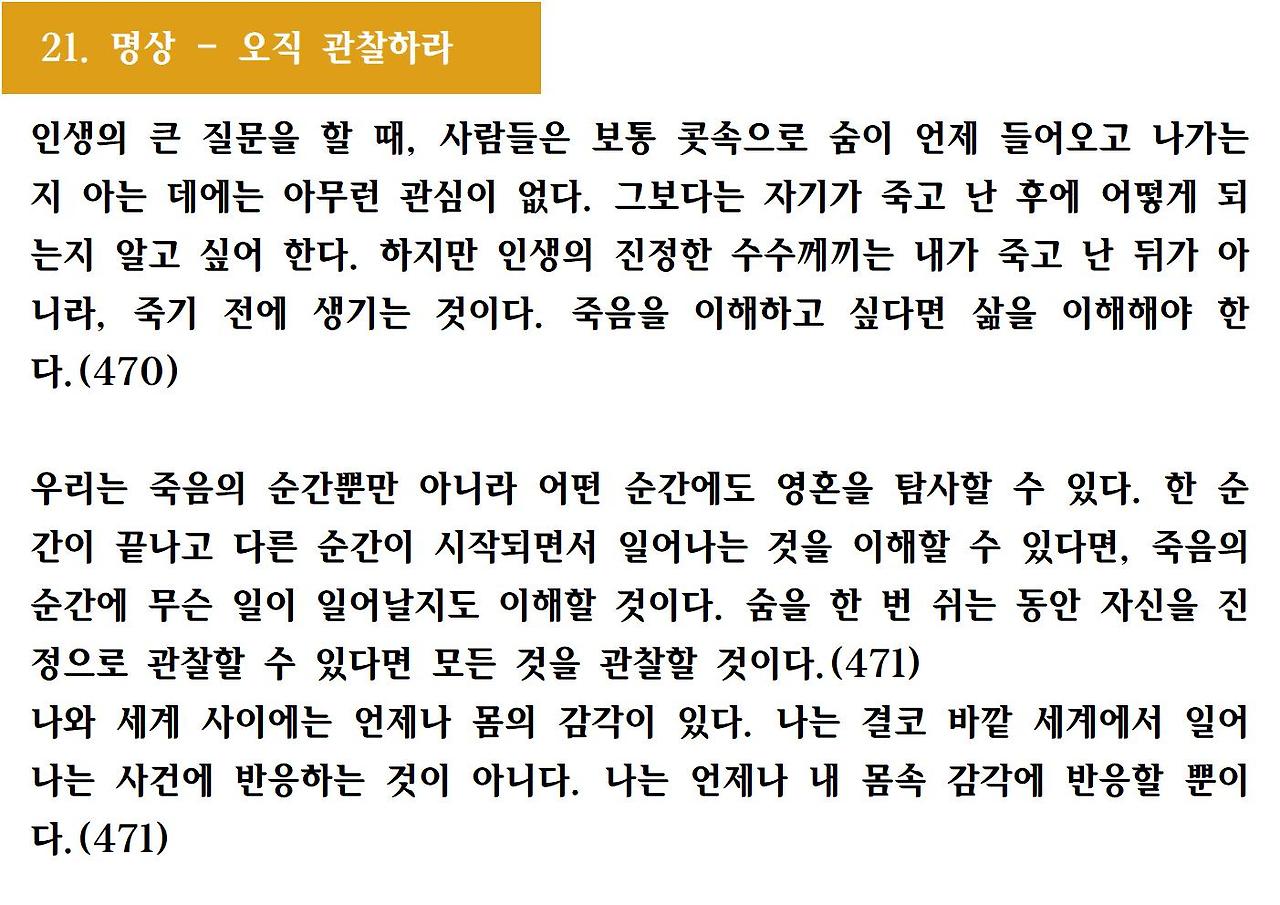 21. 명상 - 오직 관찰하라

인생의 큰 질문을 할 때, 사람들은 보통 콧속으로 숨이 언제 들어오고 나가는지 아는 데에는 아무런 관심이 없다. 그보다는 자기가 죽고 난 후에 어떻게 되는지 알고 싶어 한다. 하지만 인생의 진정한 수수께끼는 내가 죽고 난 뒤가 아니라, 죽기 전에 생기는 것이다. 죽음을 이해하고 싶다면 삶을 이해해야 한다.(470)

우리는 죽음의 순간뿐만 아니라 어떤 순간에도 영혼을 탐사할 수 있다. 한 순간이 끝나고 다른 순간이 시작되면서 일어나는 것을 이해할 수 있다면, 죽음의 순간에 무슨 일이 일어날지도 이해할 것이다. 숨을 한 번 쉬는 동안 자신을 진정으로 관찰할 수 있다면 모든 것을 관찰할 것이다.(471)
나와 세계 사이에는 언제나 몸의 감각이 있다. 나는 결코 바깥 세계에서 일어나는 사건에 반응하는 것이 아니다. 나는 언제나 내 몸속 감각에 반응할 뿐이다.(471)